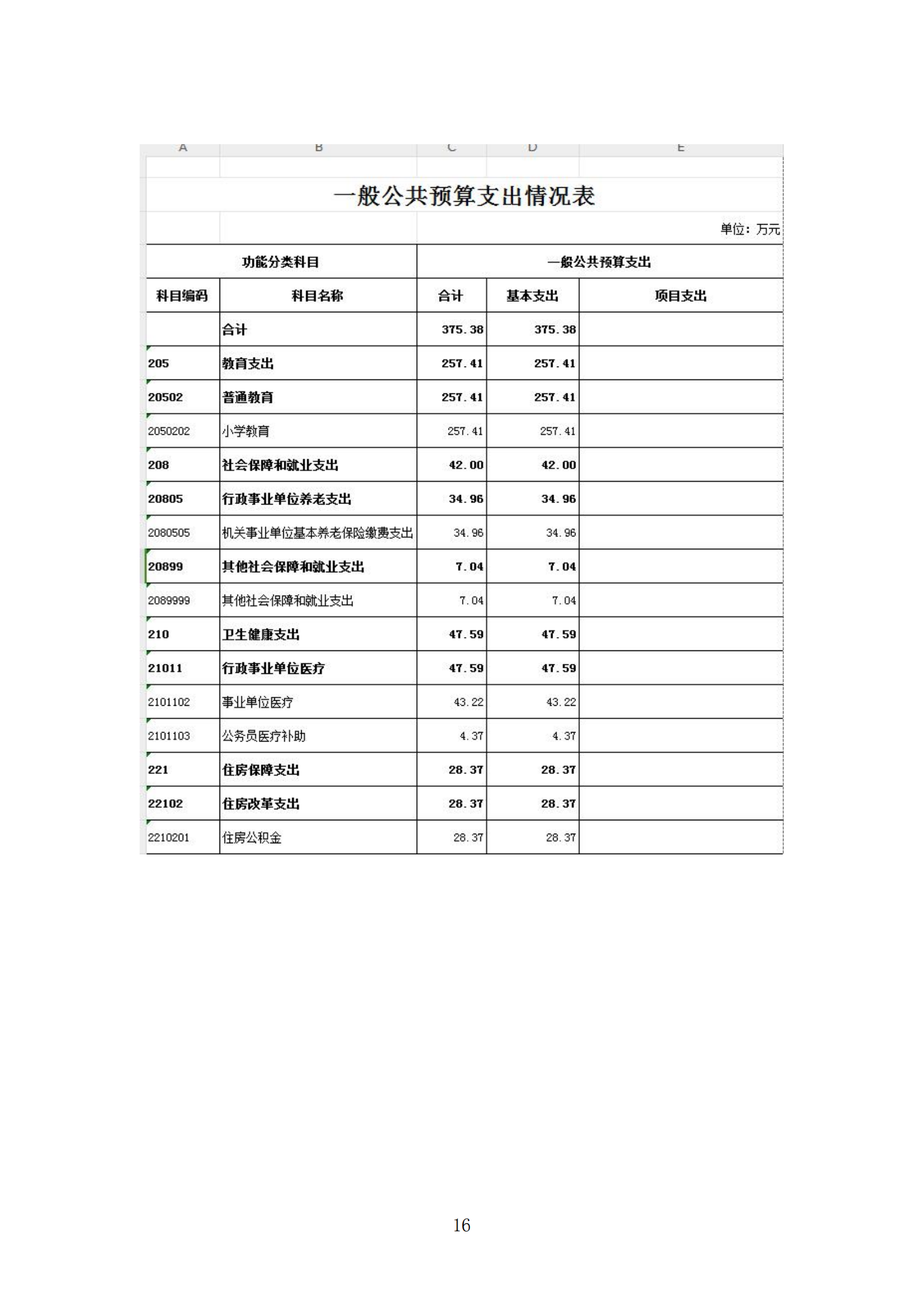 A B C D E

一般公共预算支出情况表

单位：万元

| 功能分类科目 | | 一般公共预算支出 | | |
|---|---|---|---|---|
| 科目编码 | 科目名称 | 合计 | 基本支出 | 项目支出 |
| | 合计 | 375.38 | 375.38 | |
| 205 | 教育支出 | 257.41 | 257.41 | |
| 20502 | 普通教育 | 257.41 | 257.41 | |
| 2050202 | 小学教育 | 257.41 | 257.41 | |
| 208 | 社会保障和就业支出 | 42.00 | 42.00 | |
| 20805 | 行政事业单位养老支出 | 34.96 | 34.96 | |
| 2080505 | 机关事业单位基本养老保险缴费支出 | 34.96 | 34.96 | |
| 20899 | 其他社会保障和就业支出 | 7.04 | 7.04 | |
| 2089999 | 其他社会保障和就业支出 | 7.04 | 7.04 | |
| 210 | 卫生健康支出 | 47.59 | 47.59 | |
| 21011 | 行政事业单位医疗 | 47.59 | 47.59 | |
| 2101102 | 事业单位医疗 | 43.22 | 43.22 | |
| 2101103 | 公务员医疗补助 | 4.37 | 4.37 | |
| 221 | 住房保障支出 | 28.37 | 28.37 | |
| 22102 | 住房改革支出 | 28.37 | 28.37 | |
| 2210201 | 住房公积金 | 28.37 | 28.37 | |

16